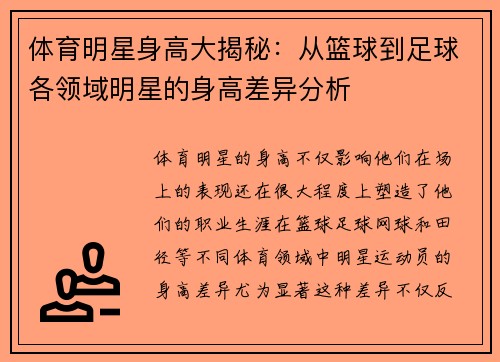 体育明星身高大揭秘：从篮球到足球各领域明星的身高差异分析

体育明星的身高不仅影响他们在场上的表现还在很大程度上塑造了他们的职业生涯在篮球足球网球和田径等不同体育领域中明星运动员的身高差异尤为显著这种差异不仅反